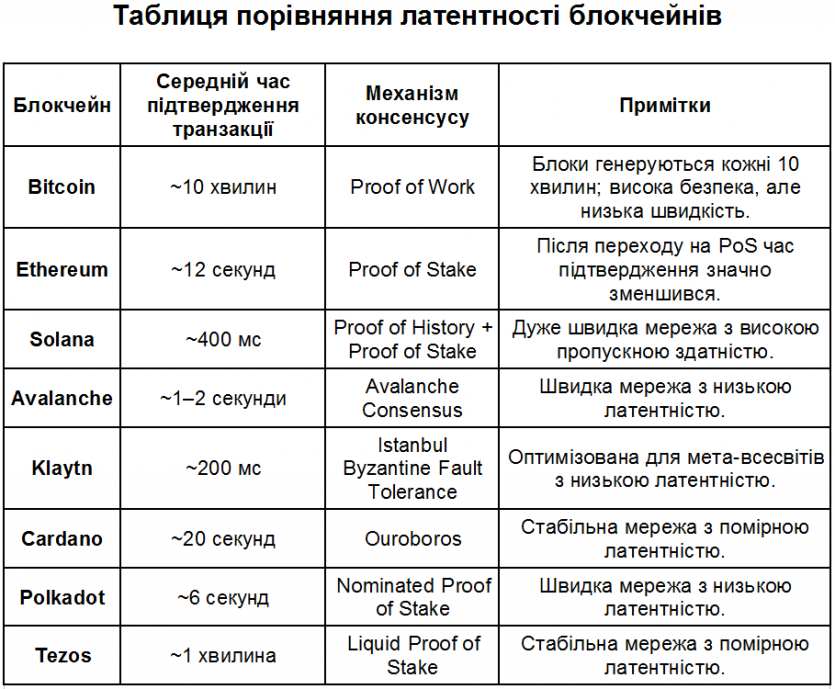 Таблиця порівняння латентності блокчейнів

| Блокчейн | Середній час підтвердження транзакції | Механізм консенсусу | Примітки |
|---|---|---|---|
| Bitcoin | ~10 хвилин | Proof of Work | Блоки генеруються кожні 10 хвилин; висока безпека, але низька швидкість. |
| Ethereum | ~12 секунд | Proof of Stake | Після переходу на PoS час підтвердження значно зменшився. |
| Solana | ~400 мс | Proof of History + Proof of Stake | Дуже швидка мережа з високою пропускною здатністю. |
| Avalanche | ~1–2 секунди | Avalanche Consensus | Швидка мережа з низькою латентністю. |
| Klaytn | ~200 мс | Istanbul Byzantine Fault Tolerance | Оптимізована для мета-всесвітів з низькою латентністю. |
| Cardano | ~20 секунд | Ouroboros | Стабільна мережа з помірною латентністю. |
| Polkadot | ~6 секунд | Nominated Proof of Stake | Швидка мережа з низькою латентністю. |
| Tezos | ~1 хвилина | Liquid Proof of Stake | Стабільна мережа з помірною латентністю. |